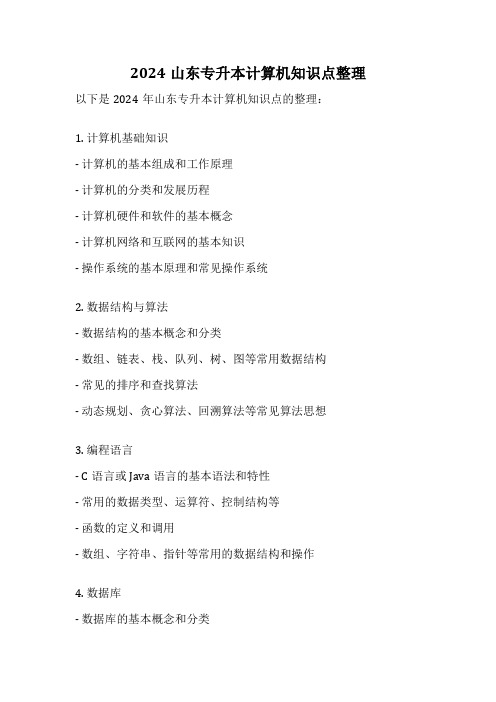 2024 山东专升本计算机知识点整理

以下是 2024 年山东专升本计算机知识点的整理：

1. 计算机基础知识

- 计算机的基本组成和工作原理

- 计算机的分类和发展历程

- 计算机硬件和软件的基本概念

- 计算机网络和互联网的基本知识

- 操作系统的基本原理和常见操作系统

2. 数据结构与算法

- 数据结构的基本概念和分类

- 数组、链表、栈、队列、树、图等常用数据结构

- 常见的排序和查找算法

- 动态规划、贪心算法、回溯算法等常见算法思想

3. 编程语言

- C 语言或 Java 语言的基本语法和特性

- 常用的数据类型、运算符、控制结构等

- 函数的定义和调用

- 数组、字符串、指针等常用的数据结构和操作

4. 数据库

- 数据库的基本概念和分类